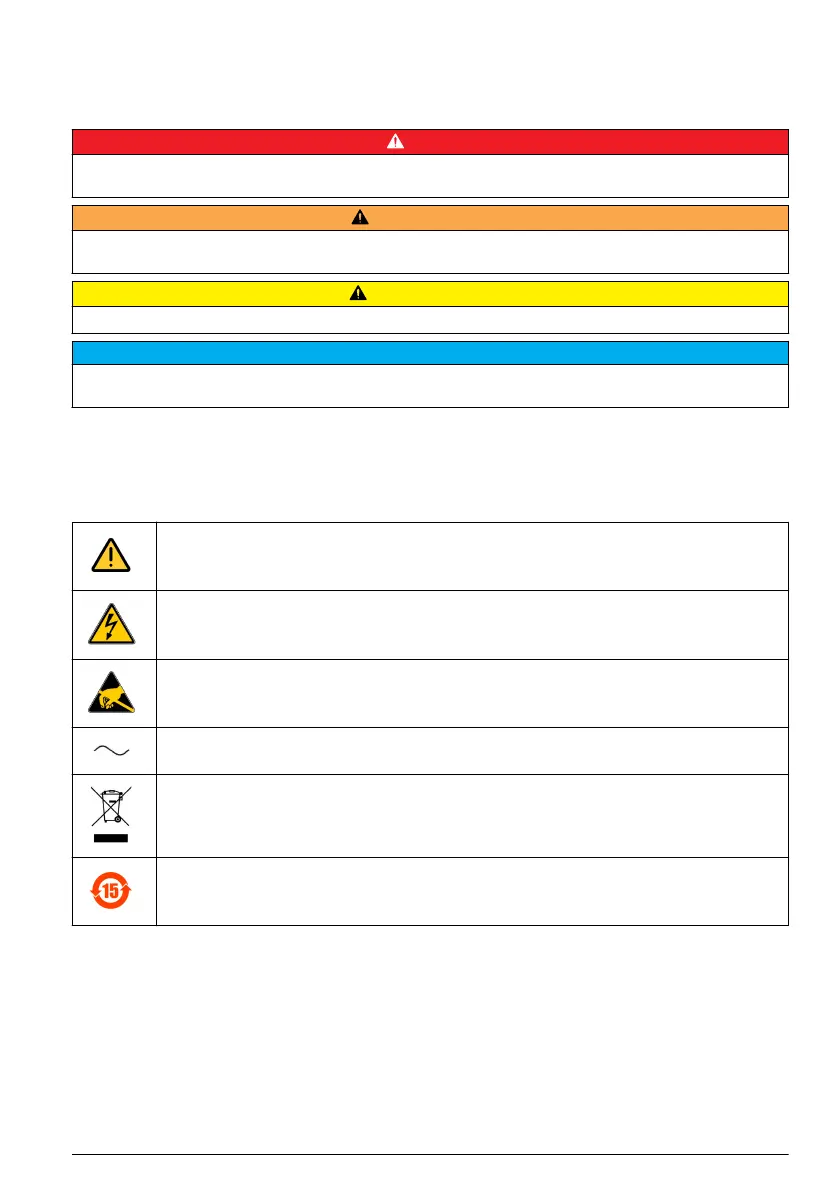 15